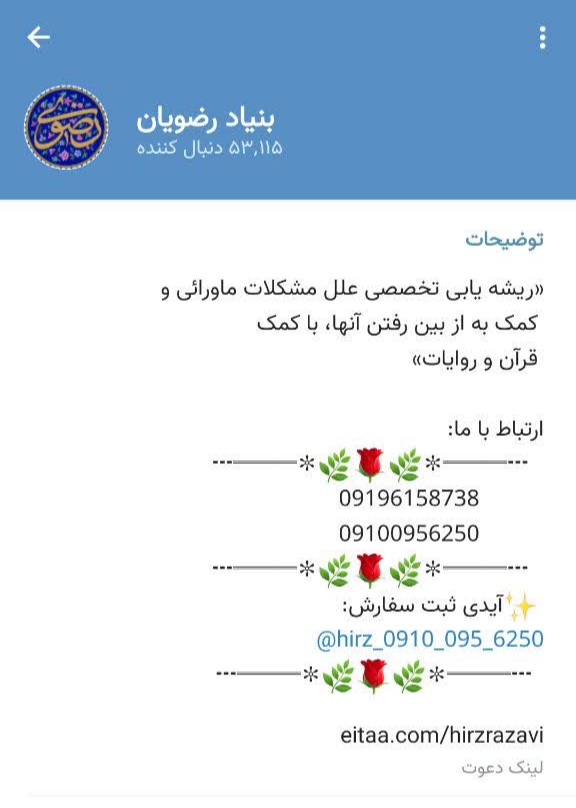 بنیاد رضویان
۵۳,۱۱۵ دنبال کننده

توضیحات

«ریشه یابی تخصصی علل مشکلات ماورائی و کمک به از بین رفتن آنها، با کمک قرآن و روایات»

ارتباط با ما:
---———*🌿🌹🌿*———---
09196158738
09100956250
---———*🌿🌹🌿*———---
✨آیدی ثبت سفارش:
@hirz_0910_095_6250
---———*🌿🌹🌿*———---

eitaa.com/hirzrazavi
لینک دعوت